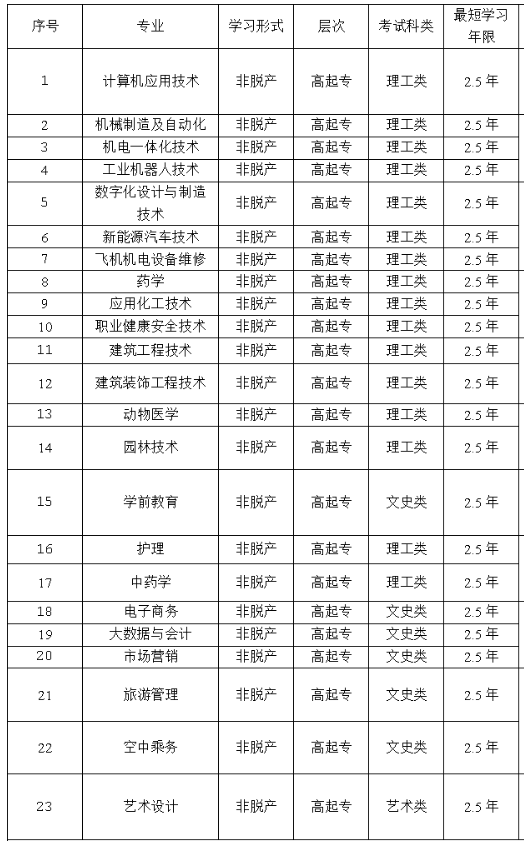 | 序号 | 专业 | 学习形式 | 层次 | 考试科类 | 最短学习年限 |
|---|---|---|---|---|---|
| 1 | 计算机应用技术 | 非脱产 | 高起专 | 理工类 | 2.5 年 |
| 2 | 机械制造及自动化 | 非脱产 | 高起专 | 理工类 | 2.5 年 |
| 3 | 机电一体化技术 | 非脱产 | 高起专 | 理工类 | 2.5 年 |
| 4 | 工业机器人技术 | 非脱产 | 高起专 | 理工类 | 2.5 年 |
| 5 | 数字化设计与制造技术 | 非脱产 | 高起专 | 理工类 | 2.5 年 |
| 6 | 新能源汽车技术 | 非脱产 | 高起专 | 理工类 | 2.5 年 |
| 7 | 飞机机电设备维修 | 非脱产 | 高起专 | 理工类 | 2.5 年 |
| 8 | 药学 | 非脱产 | 高起专 | 理工类 | 2.5 年 |
| 9 | 应用化工技术 | 非脱产 | 高起专 | 理工类 | 2.5 年 |
| 10 | 职业健康安全技术 | 非脱产 | 高起专 | 理工类 | 2.5 年 |
| 11 | 建筑工程技术 | 非脱产 | 高起专 | 理工类 | 2.5 年 |
| 12 | 建筑装饰工程技术 | 非脱产 | 高起专 | 理工类 | 2.5 年 |
| 13 | 动物医学 | 非脱产 | 高起专 | 理工类 | 2.5 年 |
| 14 | 园林技术 | 非脱产 | 高起专 | 理工类 | 2.5 年 |
| 15 | 学前教育 | 非脱产 | 高起专 | 文史类 | 2.5 年 |
| 16 | 护理 | 非脱产 | 高起专 | 理工类 | 2.5 年 |
| 17 | 中药学 | 非脱产 | 高起专 | 理工类 | 2.5 年 |
| 18 | 电子商务 | 非脱产 | 高起专 | 文史类 | 2.5 年 |
| 19 | 大数据与会计 | 非脱产 | 高起专 | 文史类 | 2.5 年 |
| 20 | 市场营销 | 非脱产 | 高起专 | 文史类 | 2.5 年 |
| 21 | 旅游管理 | 非脱产 | 高起专 | 文史类 | 2.5 年 |
| 22 | 空中乘务 | 非脱产 | 高起专 | 文史类 | 2.5 年 |
| 23 | 艺术设计 | 非脱产 | 高起专 | 艺术类 | 2.5 年 |